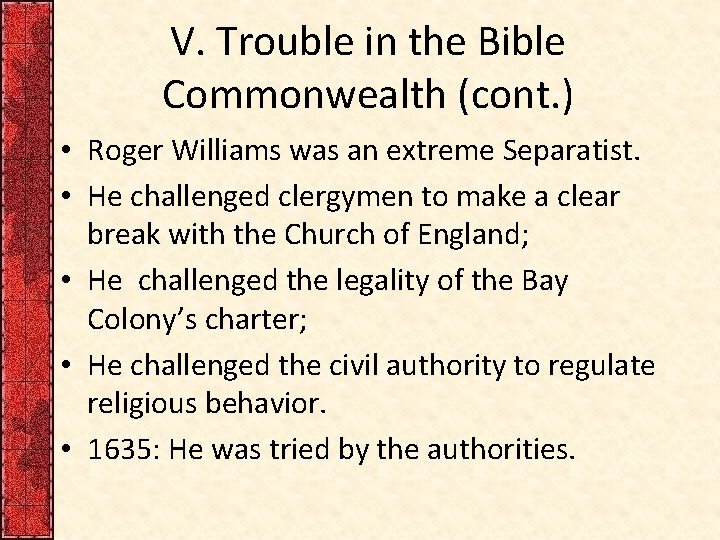 V. Trouble in the Bible Commonwealth (cont.)

• Roger Williams was an extreme Separatist.
• He challenged clergymen to make a clear break with the Church of England;
• He challenged the legality of the Bay Colony's charter;
• He challenged the civil authority to regulate religious behavior.
• 1635: He was tried by the authorities.